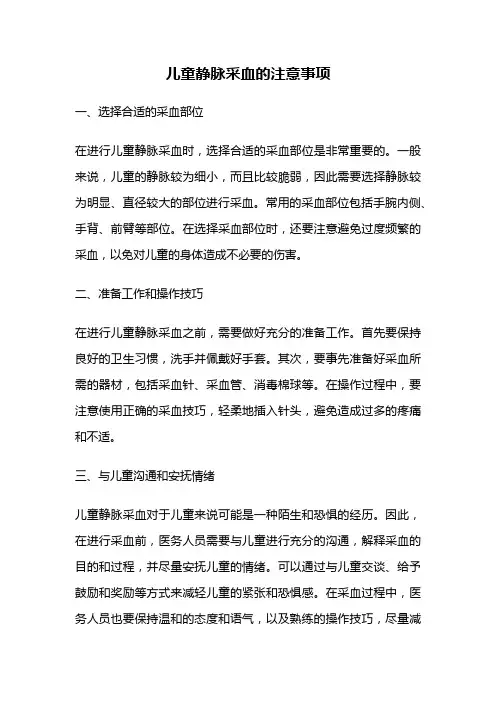 儿童静脉采血的注意事项

一、选择合适的采血部位

在进行儿童静脉采血时，选择合适的采血部位是非常重要的。一般来说，儿童的静脉较为细小，而且比较脆弱，因此需要选择静脉较为明显、直径较大的部位进行采血。常用的采血部位包括手腕内侧、手背、前臂等部位。在选择采血部位时，还要注意避免过度频繁的采血，以免对儿童的身体造成不必要的伤害。

二、准备工作和操作技巧

在进行儿童静脉采血之前，需要做好充分的准备工作。首先要保持良好的卫生习惯，洗手并佩戴好手套。其次，要事先准备好采血所需的器材，包括采血针、采血管、消毒棉球等。在操作过程中，要注意使用正确的采血技巧，轻柔地插入针头，避免造成过多的疼痛和不适。

三、与儿童沟通和安抚情绪

儿童静脉采血对于儿童来说可能是一种陌生和恐惧的经历。因此，在进行采血前，医务人员需要与儿童进行充分的沟通，解释采血的目的和过程，并尽量安抚儿童的情绪。可以通过与儿童交谈、给予鼓励和奖励等方式来减轻儿童的紧张和恐惧感。在采血过程中，医务人员也要保持温和的态度和语气，以及熟练的操作技巧，尽量减